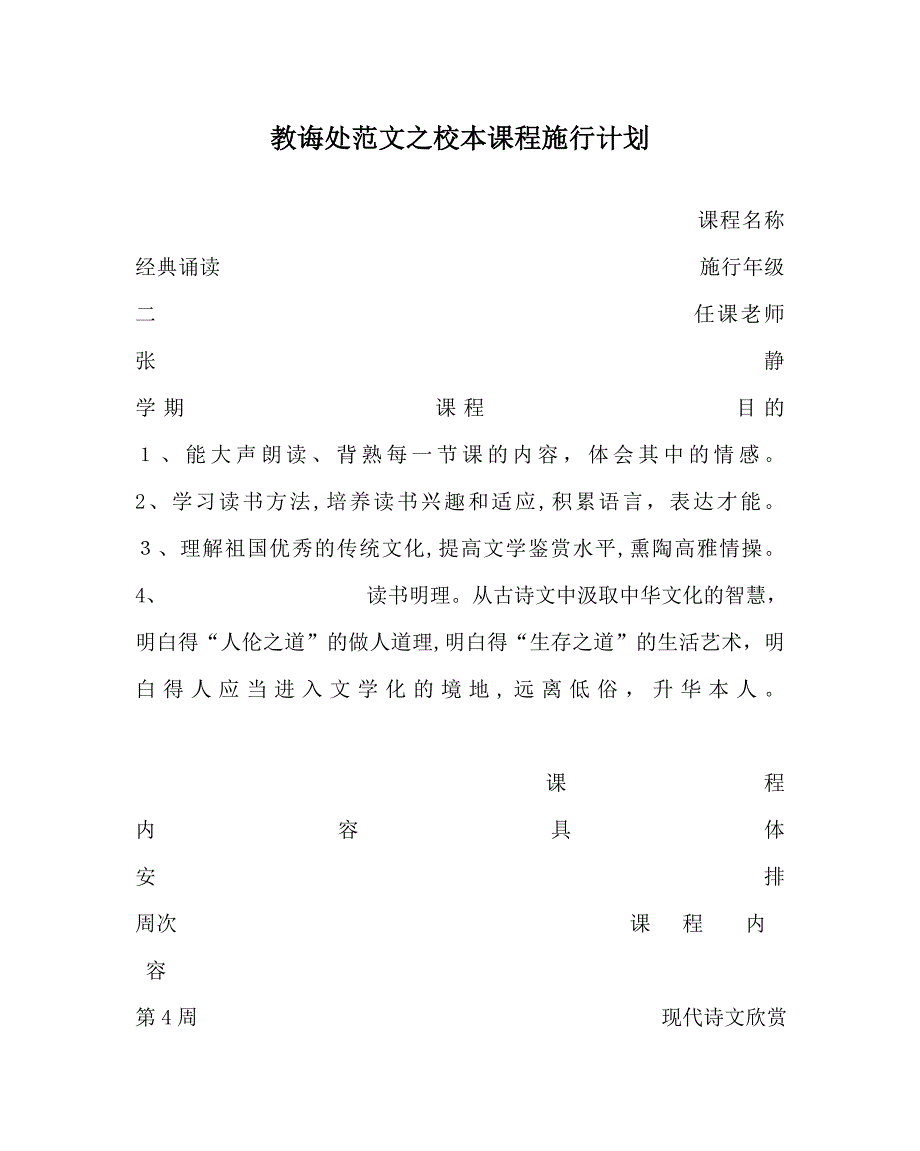 教诲处范文之校本课程施行计划

课程名称

经典诵读 施行年级

二 任课老师

张 静

学期 课程 目的

1、能大声朗读、背熟每一节课的内容，体会其中的情感。2、学习读书方法，培养读书兴趣和适应，积累语言，表达才能。3、理解祖国优秀的传统文化，提高文学鉴赏水平，熏陶高雅情操。4、 读书明理。从古诗文中汲取中华文化的智慧，明白得“人伦之道”的做人道理，明白得“生存之道”的生活艺术，明白得人应当进入文学化的境地，远离低俗，升华本人。

课程内容具体安排

周次 课程内容

第4周 现代诗文欣赏